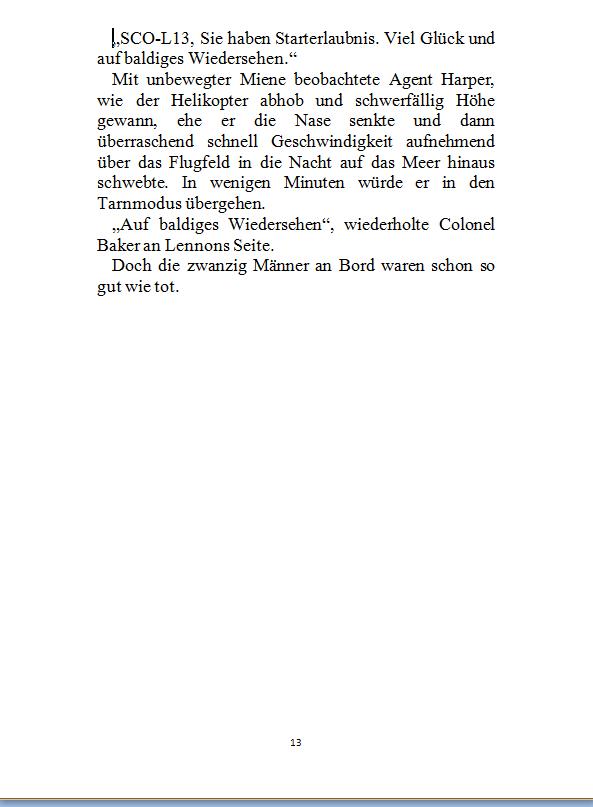 „SCO-L13, Sie haben Starterlaubnis. Viel Glück und auf baldiges Wiedersehen.“

Mit unbewegter Miene beobachtete Agent Harper, wie der Helikopter abhob und schwerfällig Höhe gewann, ehe er die Nase senkte und dann überraschend schnell Geschwindigkeit aufnehmend über das Flugfeld in die Nacht auf das Meer hinaus schwebte. In wenigen Minuten würde er in den Tarnmodus übergehen.

„Auf baldiges Wiedersehen“, wiederholte Colonel Baker an Lennons Seite.

Doch die zwanzig Männer an Bord waren schon so gut wie tot.

13